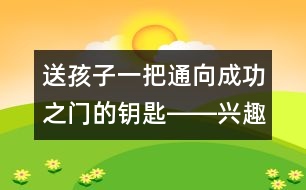 送孩子一把通向成功之门的钥匙——兴趣